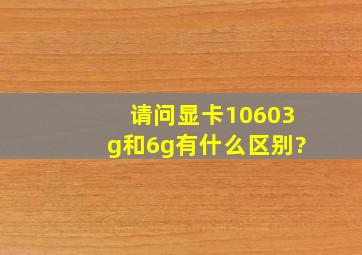 请问显卡10603g和6g有什么区别?